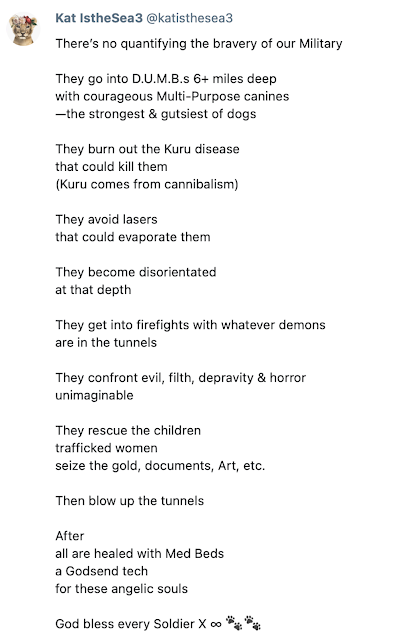 Kat IstheSea3 @katisthesea3

There's no quantifying the bravery of our Military

They go into D.U.M.B.s 6+ miles deep with courageous Multi-Purpose canines —the strongest & gutsiest of dogs

They burn out the Kuru disease that could kill them (Kuru comes from cannibalism)

They avoid lasers that could evaporate them

They become disorientated at that depth

They get into firefights with whatever demons are in the tunnels

They confront evil, filth, depravity & horror unimaginable

They rescue the children trafficked women seize the gold, documents, Art, etc.

Then blow up the tunnels

After all are healed with Med Beds a Godsend tech for these angelic souls

God bless every Soldier X ∞ 🐾🐾